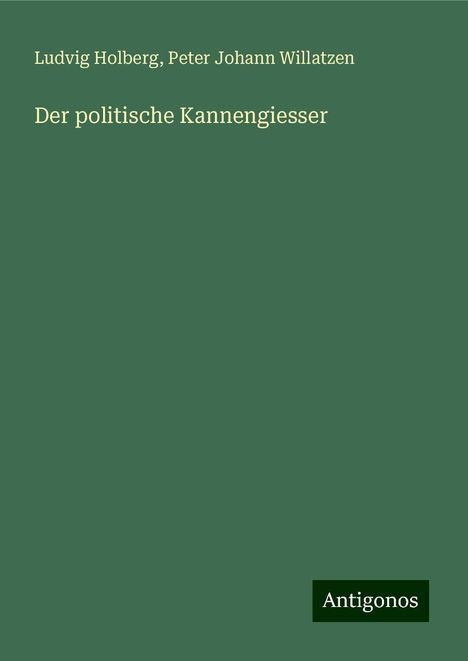 Ludvig Holberg, Peter Johann Willatzen

Der politische Kannengiesser

Antigonos